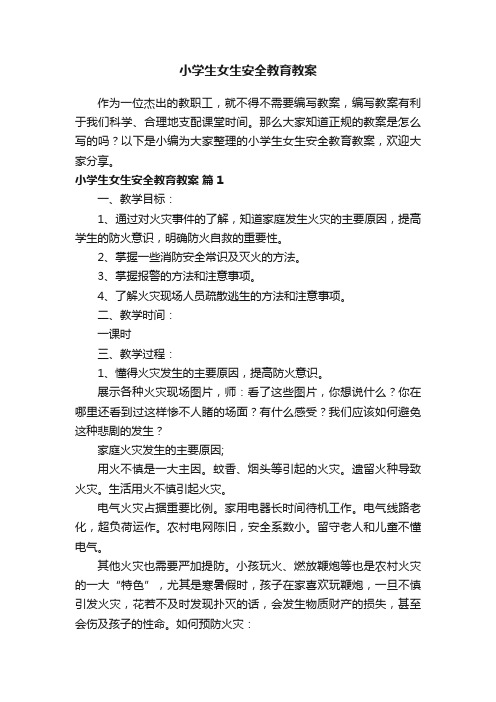 小学生女生安全教育教案

作为一位杰出的教职工，就不得不需要编写教案，编写教案有利于我们科学、合理地支配课堂时间。那么大家知道正规的教案是怎么写的吗？以下是小编为大家整理的小学生女生安全教育教案，欢迎大家分享。

小学生女生安全教育教案 篇1

一、教学目标：

1、通过对火灾事件的了解，知道家庭发生火灾的主要原因，提高学生的防火意识，明确防火自救的重要性。

2、掌握一些消防安全常识及灭火的方法。

3、掌握报警的方法和注意事项。

4、了解火灾现场人员疏散逃生的方法和注意事项。

二、教学时间：

一课时

三、教学过程：

1、懂得火灾发生的主要原因，提高防火意识。

展示各种火灾现场图片，师：看了这些图片，你想说什么？你在哪里还看到过这样惨不人睹的场面？有什么感受？我们应该如何避免这种悲剧的发生？

家庭火灾发生的主要原因;

用火不慎是一大主因。蚊香、烟头等引起的火灾。遗留火种导致火灾。生活用火不慎引起火灾。

电气火灾占据重要比例。家用电器长时间待机工作。电气线路老化，超负荷运作。农村电网陈旧，安全系数小。留守老人和儿童不懂电气。

其他火灾也需要严加提防。小孩玩火、燃放鞭炮等也是农村火灾的一大“特色”，尤其是寒暑假时，孩子在家喜欢玩鞭炮，一旦不慎引发火灾，花若不及时发现扑灭的话，会发生物质财产的损失，甚至会伤及孩子的性命。如何预防火灾：